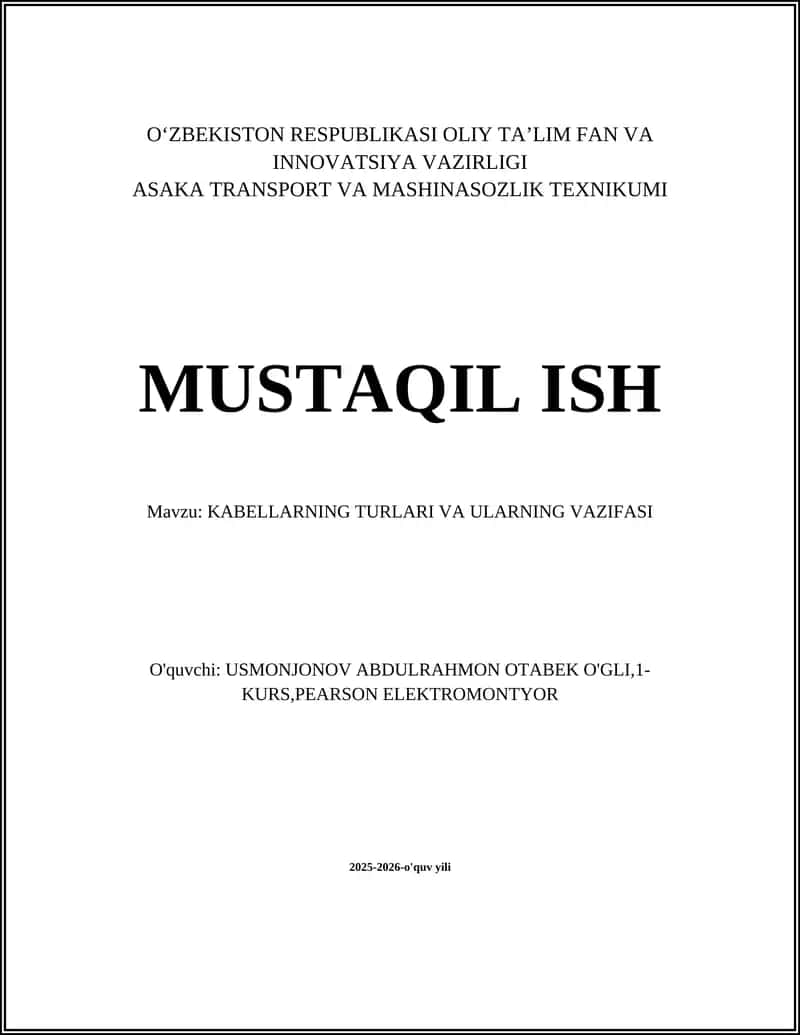 O‘ZBEKISTON RESPUBLIKASI OLIY TA’LIM FAN VA INNOVATSIYA VAZIRLIGI
ASAKA TRANSPORT VA MASHINASOZLIK TEXNIKUMI

MUSTAQIL ISH

Mavzu: KABELLARNING TURLARI VA ULARNING VAZIFASI

O'quvchi: USMONJONOV ABDULRAHMON OTABEK O'GLI,1-KURS,PEARSON ELEKTROMONTYOR

2025-2026-o'quv yili